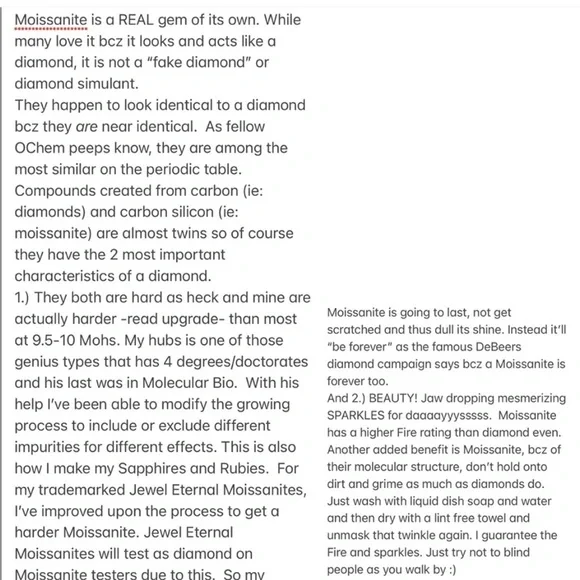 Moissanite is a REAL gem of its own. While many love it bcz it looks and acts like a diamond, it is not a "fake diamond" or diamond simulant.
They happen to look identical to a diamond bcz they are near identical. As fellow OChem peeps know, they are among the most similar on the periodic table. Compounds created from carbon (ie: diamonds) and carbon silicon (ie: moissanite) are almost twins so of course they have the 2 most important characteristics of a diamond.
1.) They both are hard as heck and mine are actually harder -read upgrade- than most at 9.5-10 Mohs. My hubs is one of those genius types that has 4 degrees/doctorates and his last was in Molecular Bio. With his help I've been able to modify the growing process to include or exclude different impurities for different effects. This is also how I make my Sapphires and Rubies. For my trademarked Jewel Eternal Moissanites, I've improved upon the process to get a harder Moissanite. Jewel Eternal Moissanites will test as diamond on Moissanite testers due to this. So my

Moissanite is going to last, not get scratched and thus dull its shine. Instead it'll "be forever" as the famous DeBeers diamond campaign says bcz a Moissanite is forever too.
And 2.) BEAUTY! Jaw dropping mesmerizing SPARKLES for daaaayyysssss. Moissanite has a higher Fire rating than diamond even. Another added benefit is Moissanite, bcz of their molecular structure, don't hold onto dirt and grime as much as diamonds do. Just wash with liquid dish soap and water and then dry with a lint free towel and unmask that twinkle again. I guarantee the Fire and sparkles. Just try not to blind people as you walk by :)